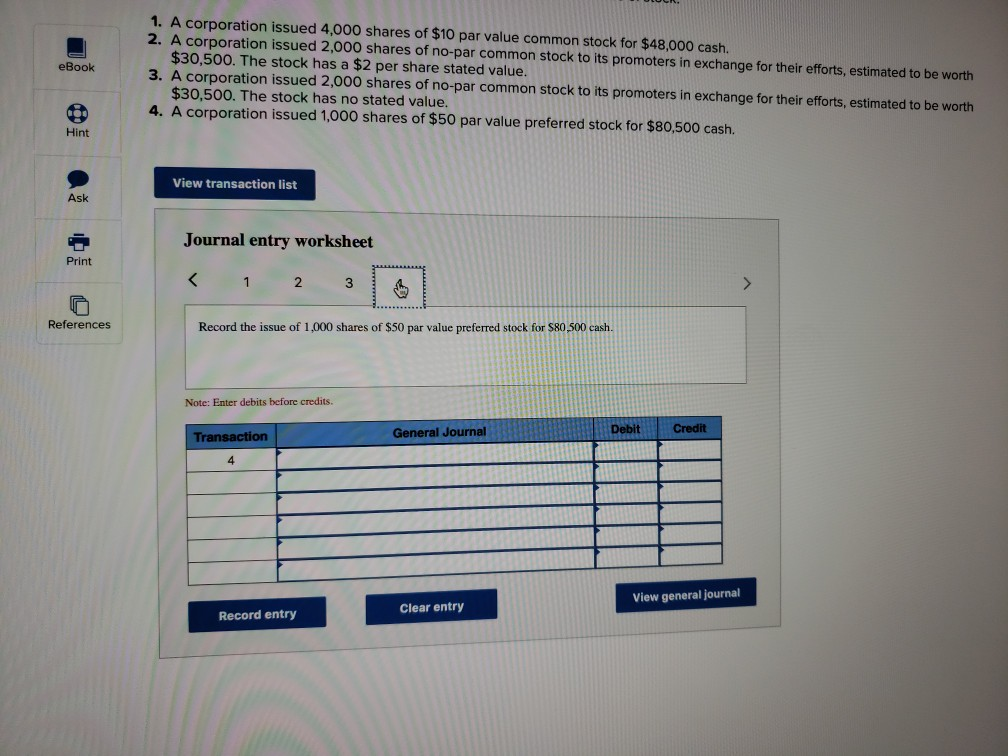 eBook

Hint

Ask

Print

References

1. A corporation issued 4,000 shares of $10 par value common stock for $48,000 cash.
2. A corporation issued 2,000 shares of no-par common stock to its promoters in exchange for their efforts, estimated to be worth $30,500. The stock has a $2 per share stated value.
3. A corporation issued 2,000 shares of no-par common stock to its promoters in exchange for their efforts, estimated to be worth $30,500. The stock has no stated value.
4. A corporation issued 1,000 shares of $50 par value preferred stock for $80,500 cash.

View transaction list

Journal entry worksheet

< 1 2 3 >

Record the issue of 1,000 shares of $50 par value preferred stock for $80,500 cash.

Note: Enter debits before credits.

| Transaction | General Journal | Debit | Credit |
|---|---|---|---|
| 4 | | | |
| | | | |
| | | | |
| | | | |
| | | | |
| | | | |

Record entry

Clear entry

View general journal